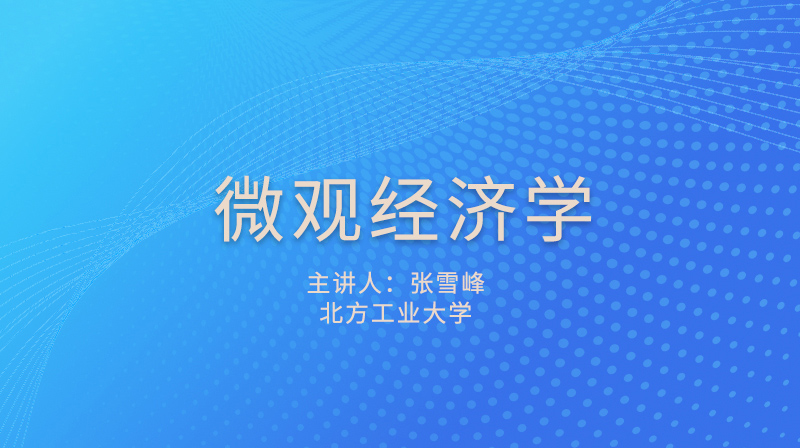 微观经济学

主讲人：张雪峰
北方工业大学